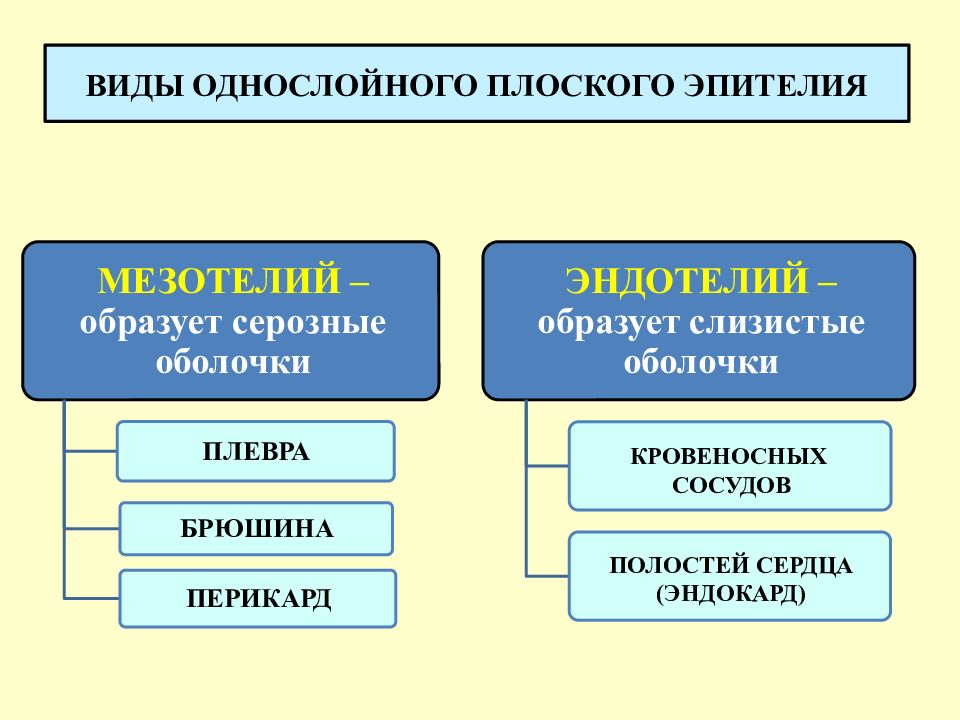 ВИДЫ ОДНОСЛОЙНОГО ПЛОСКОГО ЭПИТЕЛИЯ

МЕЗОТЕЛИЙ – образует серозные оболочки

ПЛЕВРА

БРЮШИНА

ПЕРИКАРД

ЭНДОТЕЛИЙ – образует слизистые оболочки

КРОВЕНОСНЫХ СОСУДОВ

ПОЛОСТЕЙ СЕРДЦА (ЭНДОКАРД)